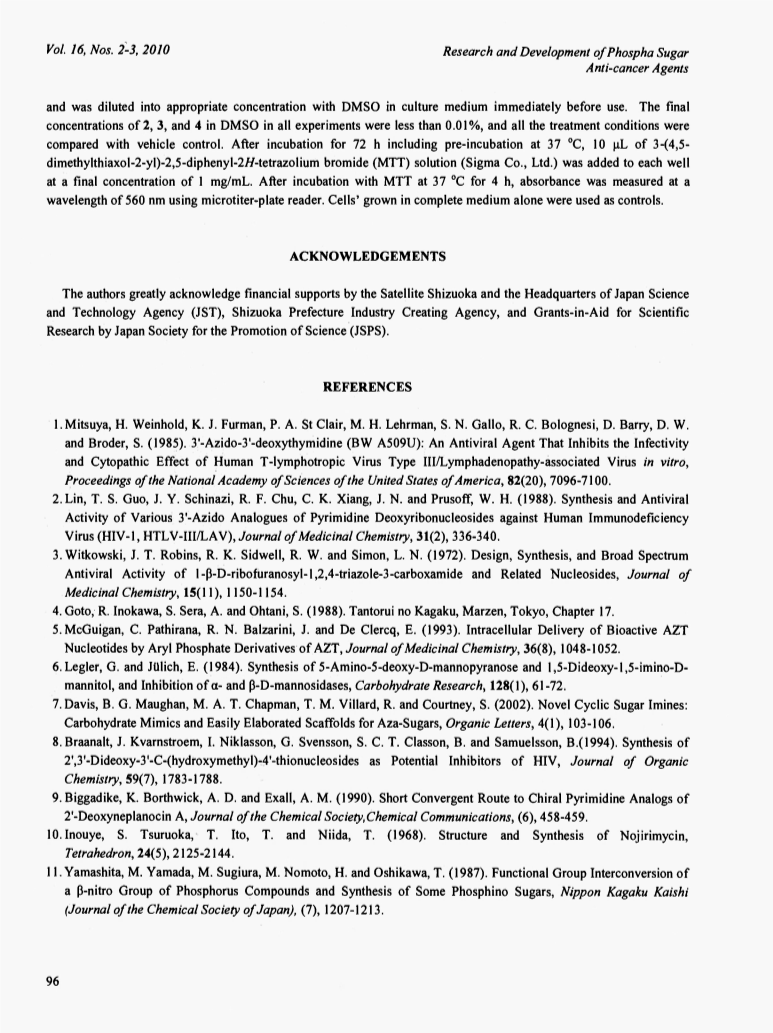 Vol. 16, Nos. 2-3, 2010

Research and Development of Phospha Sugar Anti-cancer Agents

and was diluted into appropriate concentration with DMSO in culture medium immediately before use. The final concentrations of 2, 3, and 4 in DMSO in all experiments were less than 0.01%, and all the treatment conditions were compared with vehicle control. After incubation for 72 h including pre-incubation at 37 °C, 10 μL of 3-(4,5-dimethylthiaxol-2-yl)-2,5-diphenyl-2H-tetrazolium bromide (MTT) solution (Sigma Co., Ltd.) was added to each well at a final concentration of 1 mg/mL. After incubation with MTT at 37 °C for 4 h, absorbance was measured at a wavelength of 560 nm using microtiter-plate reader. Cells' grown in complete medium alone were used as controls.

ACKNOWLEDGEMENTS

The authors greatly acknowledge financial supports by the Satellite Shizuoka and the Headquarters of Japan Science and Technology Agency (JST), Shizuoka Prefecture Industry Creating Agency, and Grants-in-Aid for Scientific Research by Japan Society for the Promotion of Science (JSPS).

REFERENCES

1. Mitsuya, H. Weinhold, K. J. Furman, P. A. St Clair, M. H. Lehrman, S. N. Gallo, R. C. Bolognesi, D. Barry, D. W. and Broder, S. (1985). 3'-Azido-3'-deoxythymidine (BW A509U): An Antiviral Agent That Inhibits the Infectivity and Cytopathic Effect of Human T-lymphotropic Virus Type III/Lymphadenopathy-associated Virus in vitro, Proceedings of the National Academy of Sciences of the United States of America, 82(20), 7096-7100.
2. Lin, T. S. Guo, J. Y. Schinazi, R. F. Chu, C. K. Xiang, J. N. and Prusoff, W. H. (1988). Synthesis and Antiviral Activity of Various 3'-Azido Analogues of Pyrimidine Deoxyribonucleosides against Human Immunodeficiency Virus (HIV-1, HTLV-III/LAV), Journal of Medicinal Chemistry, 31(2), 336-340.
3. Witkowski, J. T. Robins, R. K. Sidwell, R. W. and Simon, L. N. (1972). Design, Synthesis, and Broad Spectrum Antiviral Activity of 1-β-D-ribofuranosyl-1,2,4-triazole-3-carboxamide and Related Nucleosides, Journal of Medicinal Chemistry, 15(11), 1150-1154.
4. Goto, R. Inokawa, S. Sera, A. and Ohtani, S. (1988). Tantorui no Kagaku, Marzen, Tokyo, Chapter 17.
5. McGuigan, C. Pathirana, R. N. Balzarini, J. and De Clercq, E. (1993). Intracellular Delivery of Bioactive AZT Nucleotides by Aryl Phosphate Derivatives of AZT, Journal of Medicinal Chemistry, 36(8), 1048-1052.
6. Legler, G. and Jülich, E. (1984). Synthesis of 5-Amino-5-deoxy-D-mannopyranose and 1,5-Dideoxy-1,5-imino-D-mannitol, and Inhibition of α- and β-D-mannosidases, Carbohydrate Research, 128(1), 61-72.
7. Davis, B. G. Maughan, M. A. T. Chapman, T. M. Villard, R. and Courtney, S. (2002). Novel Cyclic Sugar Imines: Carbohydrate Mimics and Easily Elaborated Scaffolds for Aza-Sugars, Organic Letters, 4(1), 103-106.
8. Braanalt, J. Kvarnstroem, I. Niklasson, G. Svensson, S. C. T. Classon, B. and Samuelsson, B.(1994). Synthesis of 2',3'-Dideoxy-3'-C-(hydroxymethyl)-4'-thionucleosides as Potential Inhibitors of HIV, Journal of Organic Chemistry, 59(7), 1783-1788.
9. Biggadike, K. Borthwick, A. D. and Exall, A. M. (1990). Short Convergent Route to Chiral Pyrimidine Analogs of 2'-Deoxyneplanocin A, Journal of the Chemical Society,Chemical Communications, (6), 458-459.
10. Inouye, S. Tsuruoka, T. Ito, T. and Niida, T. (1968). Structure and Synthesis of Nojirimycin, Tetrahedron, 24(5), 2125-2144.
11. Yamashita, M. Yamada, M. Sugiura, M. Nomoto, H. and Oshikawa, T. (1987). Functional Group Interconversion of a β-nitro Group of Phosphorus Compounds and Synthesis of Some Phosphino Sugars, Nippon Kagaku Kaishi (Journal of the Chemical Society of Japan), (7), 1207-1213.

96